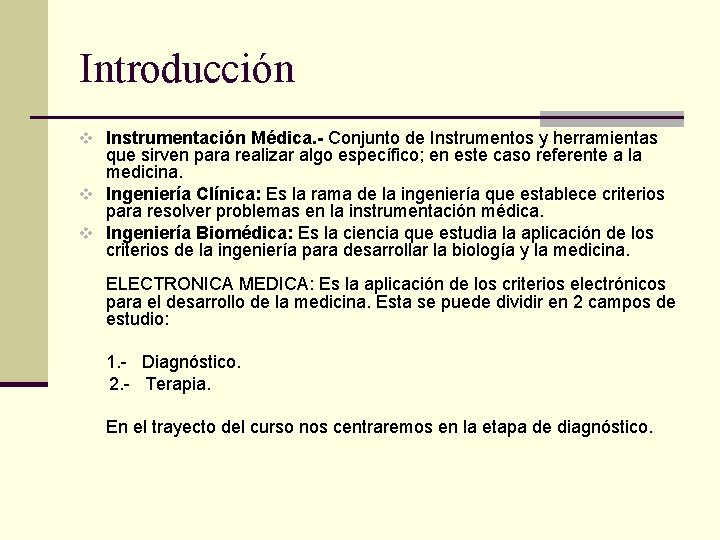 Introducción

Instrumentación Médica.- Conjunto de Instrumentos y herramientas que sirven para realizar algo específico; en este caso referente a la medicina.

Ingeniería Clínica: Es la rama de la ingeniería que establece criterios para resolver problemas en la instrumentación médica.

Ingeniería Biomédica: Es la ciencia que estudia la aplicación de los criterios de la ingeniería para desarrollar la biología y la medicina.

ELECTRONICA MEDICA: Es la aplicación de los criterios electrónicos para el desarrollo de la medicina. Esta se puede dividir en 2 campos de estudio:

1.- Diagnóstico.
2.- Terapia.

En el trayecto del curso nos centraremos en la etapa de diagnóstico.